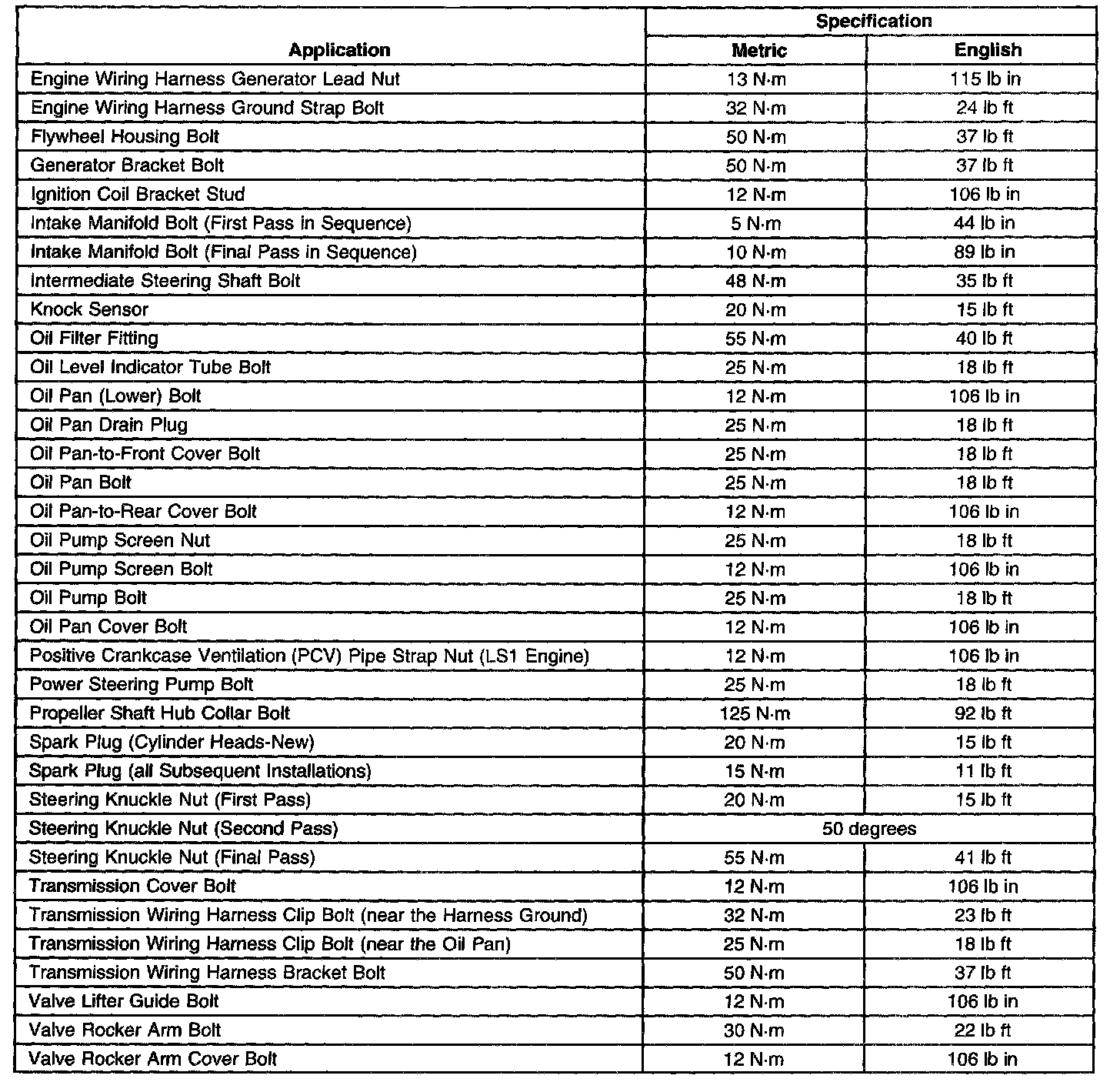 | Application | Specification | |
|---|---|---|
| | Metric | English |
| Engine Wiring Harness Generator Lead Nut | 13 N·m | 115 lb in |
| Engine Wiring Harness Ground Strap Bolt | 32 N·m | 24 lb ft |
| Flywheel Housing Bolt | 50 N·m | 37 lb ft |
| Generator Bracket Bolt | 50 N·m | 37 lb ft |
| Ignition Coil Bracket Stud | 12 N·m | 106 lb in |
| Intake Manifold Bolt (First Pass in Sequence) | 5 N·m | 44 lb in |
| Intake Manifold Bolt (Final Pass in Sequence) | 10 N·m | 89 lb in |
| Intermediate Steering Shaft Bolt | 48 N·m | 35 lb ft |
| Knock Sensor | 20 N·m | 15 lb ft |
| Oil Filter Fitting | 55 N·m | 40 lb ft |
| Oil Level Indicator Tube Bolt | 25 N·m | 18 lb ft |
| Oil Pan (Lower) Bolt | 12 N·m | 106 lb in |
| Oil Pan Drain Plug | 25 N·m | 18 lb ft |
| Oil Pan-to-Front Cover Bolt | 25 N·m | 18 lb ft |
| Oil Pan Bolt | 25 N·m | 18 lb ft |
| Oil Pan-to-Rear Cover Bolt | 12 N·m | 106 lb in |
| Oil Pump Screen Nut | 25 N·m | 18 lb ft |
| Oil Pump Screen Bolt | 12 N·m | 106 lb in |
| Oil Pump Bolt | 25 N·m | 18 lb ft |
| Oil Pan Cover Bolt | 12 N·m | 106 lb in |
| Positive Crankcase Ventilation (PCV) Pipe Strap Nut (LS1 Engine) | 12 N·m | 106 lb in |
| Power Steering Pump Bolt | 25 N·m | 18 lb ft |
| Propeller Shaft Hub Collar Bolt | 125 N·m | 92 lb ft |
| Spark Plug (Cylinder Heads-New) | 20 N·m | 15 lb ft |
| Spark Plug (all Subsequent Installations) | 15 N·m | 11 lb ft |
| Steering Knuckle Nut (First Pass) | 20 N·m | 15 lb ft |
| Steering Knuckle Nut (Second Pass) | 50 degrees | |
| Steering Knuckle Nut (Final Pass) | 55 N·m | 41 lb ft |
| Transmission Cover Bolt | 12 N·m | 106 lb in |
| Transmission Wiring Harness Clip Bolt (near the Harness Ground) | 32 N·m | 23 lb ft |
| Transmission Wiring Harness Clip Bolt (near the Oil Pan) | 25 N·m | 18 lb ft |
| Transmission Wiring Harness Bracket Bolt | 50 N·m | 37 lb ft |
| Valve Lifter Guide Bolt | 12 N·m | 106 lb in |
| Valve Rocker Arm Bolt | 30 N·m | 22 lb ft |
| Valve Rocker Arm Cover Bolt | 12 N·m | 106 lb in |